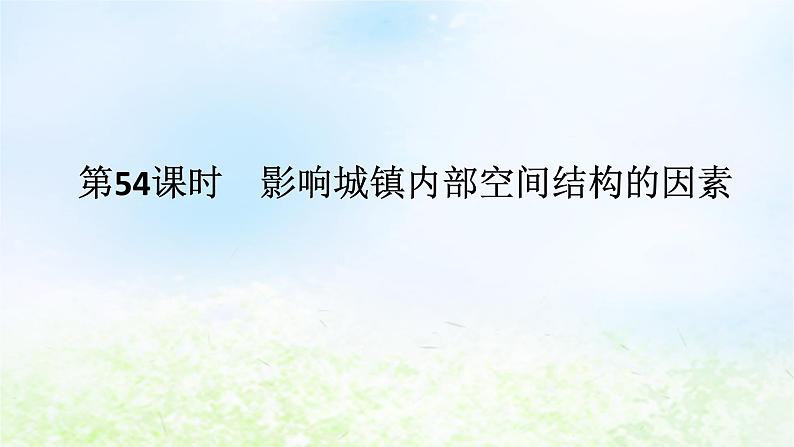 第54课时　影响城镇内部空间结构的因素